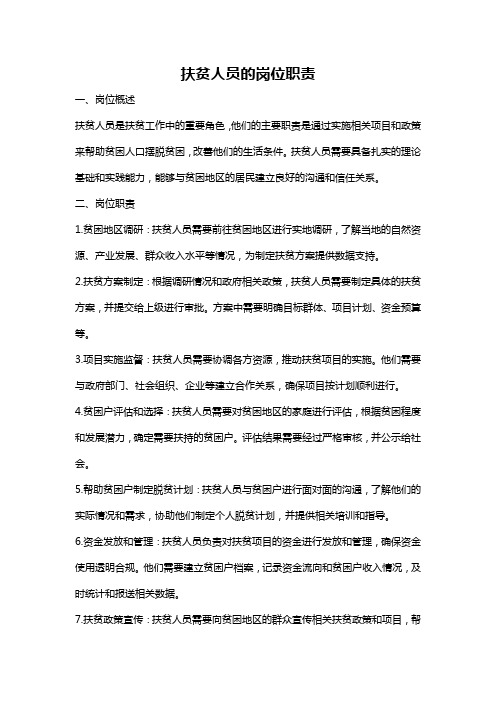 扶贫人员的岗位职责

一、岗位概述

扶贫人员是扶贫工作中的重要角色，他们的主要职责是通过实施相关项目和政策来帮助贫困人口摆脱贫困，改善他们的生活条件。扶贫人员需要具备扎实的理论基础和实践能力，能够与贫困地区的居民建立良好的沟通和信任关系。

二、岗位职责

1.贫困地区调研：扶贫人员需要前往贫困地区进行实地调研，了解当地的自然资源、产业发展、群众收入水平等情况，为制定扶贫方案提供数据支持。

2.扶贫方案制定：根据调研情况和政府相关政策，扶贫人员需要制定具体的扶贫方案，并提交给上级进行审批。方案中需要明确目标群体、项目计划、资金预算等。

3.项目实施监督：扶贫人员需要协调各方资源，推动扶贫项目的实施。他们需要与政府部门、社会组织、企业等建立合作关系，确保项目按计划顺利进行。

4.贫困户评估和选择：扶贫人员需要对贫困地区的家庭进行评估，根据贫困程度和发展潜力，确定需要扶持的贫困户。评估结果需要经过严格审核，并公示给社会。

5.帮助贫困户制定脱贫计划：扶贫人员与贫困户进行面对面的沟通，了解他们的实际情况和需求，协助他们制定个人脱贫计划，并提供相关培训和指导。

6.资金发放和管理：扶贫人员负责对扶贫项目的资金进行发放和管理，确保资金使用透明合规。他们需要建立贫困户档案，记录资金流向和贫困户收入情况，及时统计和报送相关数据。

7.扶贫政策宣传：扶贫人员需要向贫困地区的群众宣传相关扶贫政策和项目，帮